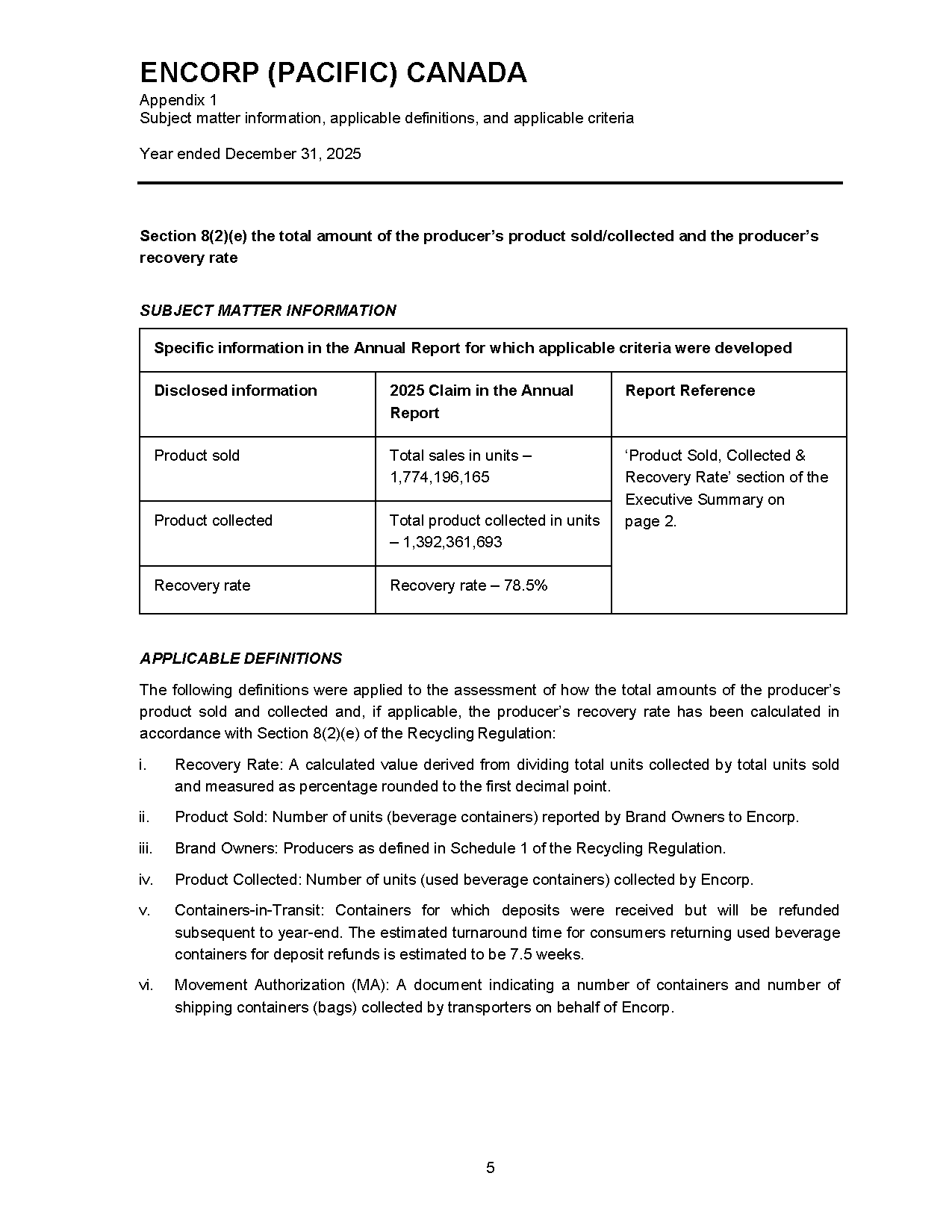 ENCORP (PACIFIC) CANADA
Appendix 1
Subject matter information, applicable definitions, and applicable criteria

Year ended December 31, 2025

Section 8(2)(e) the total amount of the producer's product sold/collected and the producer's recovery rate

SUBJECT MATTER INFORMATION

| Specific information in the Annual Report for which applicable criteria were developed | | |
|---|---|---|
| Disclosed information | 2025 Claim in the Annual Report | Report Reference |
| Product sold | Total sales in units – 1,774,196,165 | 'Product Sold, Collected & Recovery Rate' section of the Executive Summary on page 2. |
| Product collected | Total product collected in units – 1,392,361,693 | |
| Recovery rate | Recovery rate – 78.5% | |

APPLICABLE DEFINITIONS

The following definitions were applied to the assessment of how the total amounts of the producer's product sold and collected and, if applicable, the producer's recovery rate has been calculated in accordance with Section 8(2)(e) of the Recycling Regulation:

i. Recovery Rate: A calculated value derived from dividing total units collected by total units sold and measured as percentage rounded to the first decimal point.

ii. Product Sold: Number of units (beverage containers) reported by Brand Owners to Encorp.

iii. Brand Owners: Producers as defined in Schedule 1 of the Recycling Regulation.

iv. Product Collected: Number of units (used beverage containers) collected by Encorp.

v. Containers-in-Transit: Containers for which deposits were received but will be refunded subsequent to year-end. The estimated turnaround time for consumers returning used beverage containers for deposit refunds is estimated to be 7.5 weeks.

vi. Movement Authorization (MA): A document indicating a number of containers and number of shipping containers (bags) collected by transporters on behalf of Encorp.

5